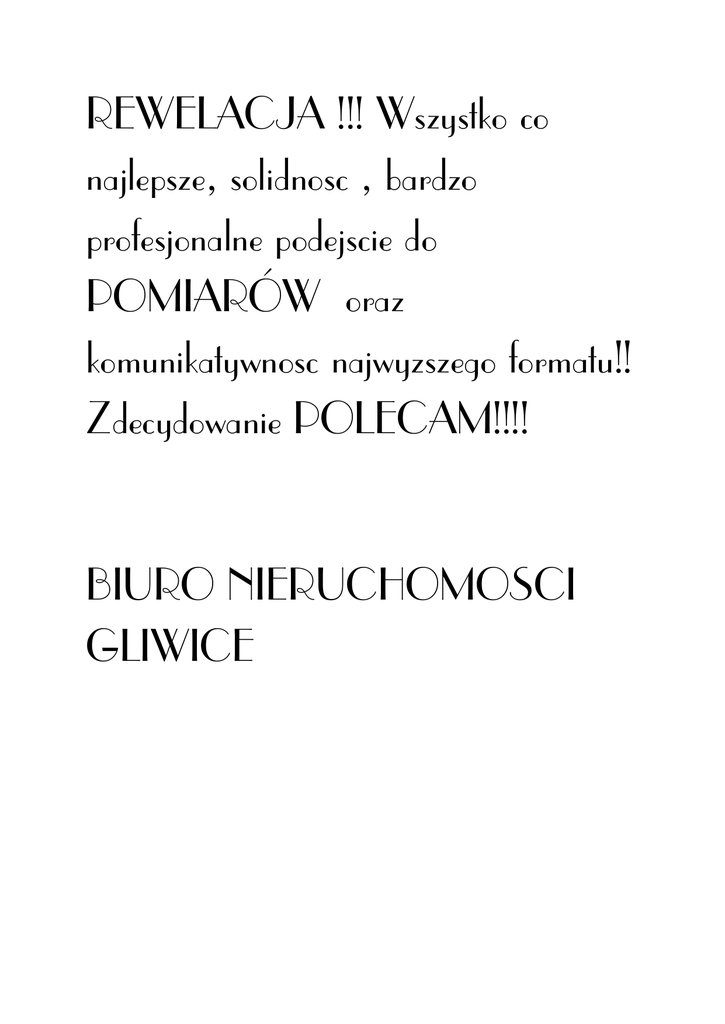 REWELACJA !!! Wszystko co najlepsze, solidnosc , bardzo profesjonalne podejscie do POMIARÓW oraz komunikatywnosc najwyzszego formatu!! Zdecydowanie POLECAM!!!!

BIURO NIERUCHOMOSCI
GLIWICE